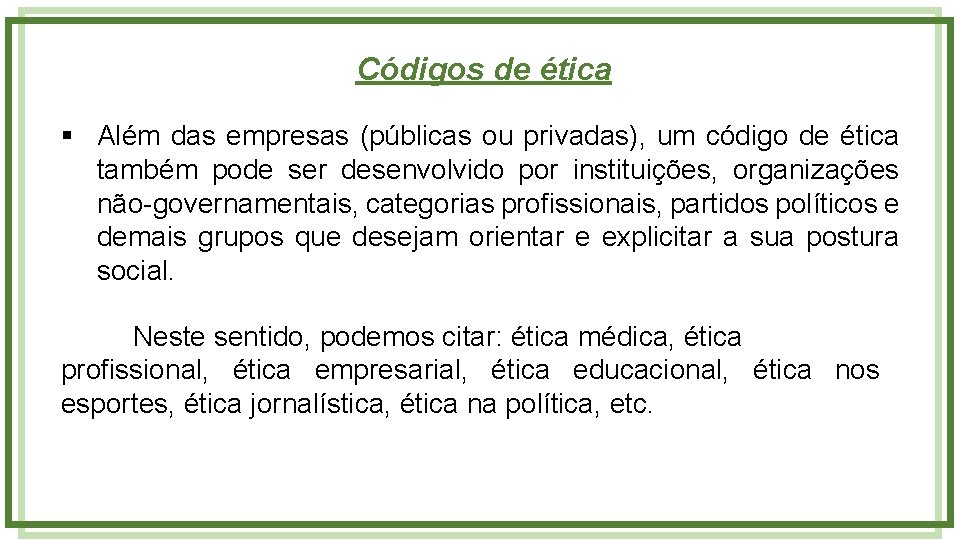 Códigos de ética

▪ Além das empresas (públicas ou privadas), um código de ética também pode ser desenvolvido por instituições, organizações não-governamentais, categorias profissionais, partidos políticos e demais grupos que desejam orientar e explicitar a sua postura social.

Neste sentido, podemos citar: ética médica, ética profissional, ética empresarial, ética educacional, ética nos esportes, ética jornalística, ética na política, etc.